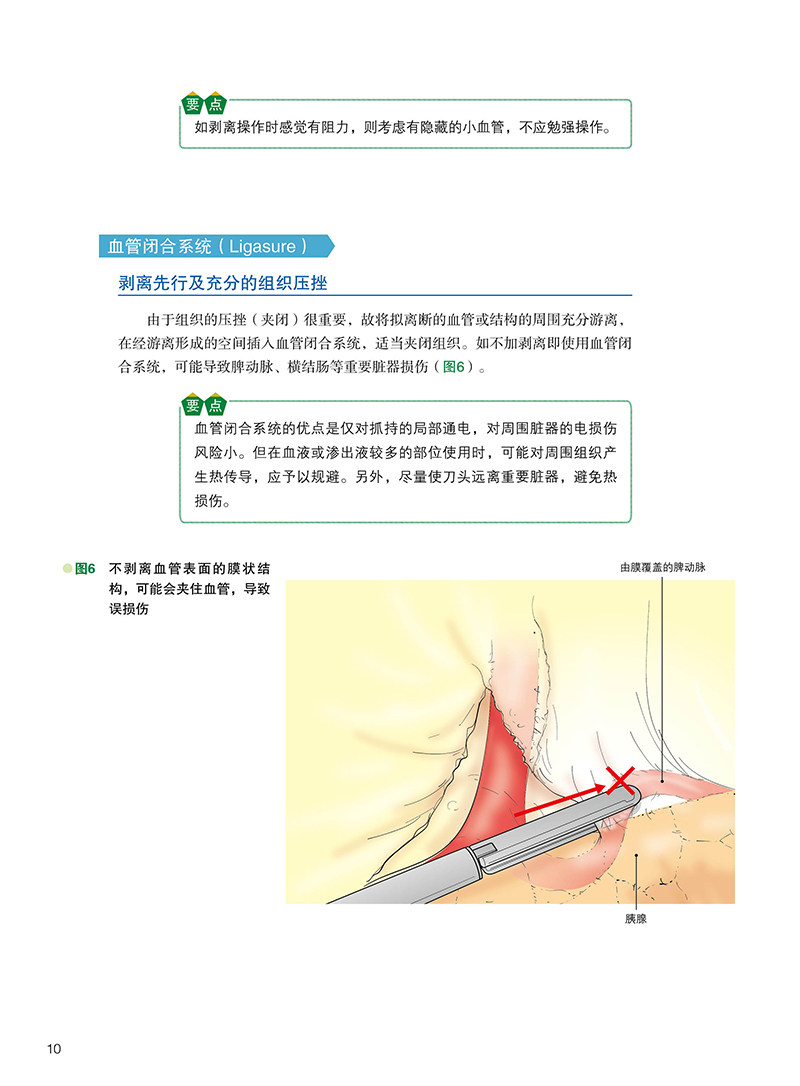 要点
如剥离操作时感觉有阻力，则考虑有隐藏的小血管，不应勉强操作。

血管闭合系统（Ligasure）

剥离先行及充分的组织压挫

由于组织的压挫（夹闭）很重要，故将拟离断的血管或结构的周围充分游离，在经游离形成的空间插入血管闭合系统，适当夹闭组织。如不加剥离即使用血管闭合系统，可能导致脾动脉、横结肠等重要脏器损伤（图6）。

要点
血管闭合系统的优点是仅对抓持的局部通电，对周围脏器的电损伤风险小。但在血液或渗出液较多的部位使用时，可能对周围组织产生热传导，应予以规避。另外，尽量使刀头远离重要脏器，避免热损伤。

图6 不剥离血管表面的膜状结构，可能会夹住血管，导致误损伤

由膜覆盖的脾动脉

胰腺

10